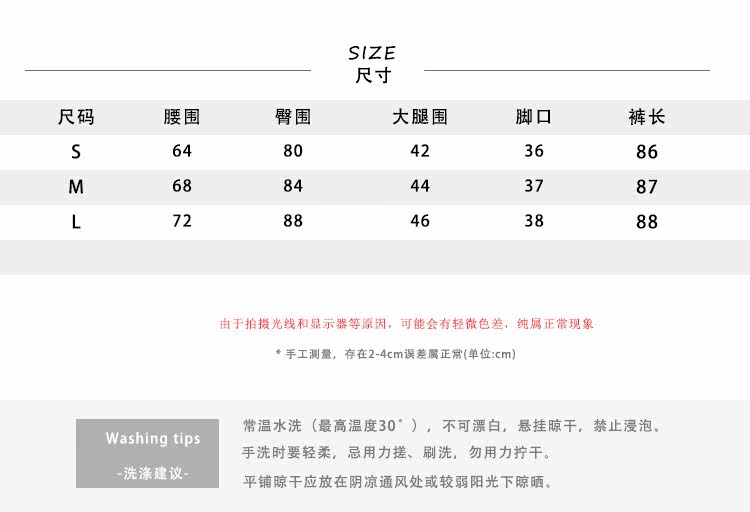 SIZE
尺寸

| 尺码 | 腰围 | 臀围 | 大腿围 | 脚口 | 裤长 |
|---|---|---|---|---|---|
| S | 64 | 80 | 42 | 36 | 86 |
| M | 68 | 84 | 44 | 37 | 87 |
| L | 72 | 88 | 46 | 38 | 88 |

由于拍摄光线和显示器等原因，可能会有轻微色差，纯属正常现象

* 手工测量，存在2-4cm误差属正常(单位:cm)

Washing tips

-洗涤建议-

常温水洗（最高温度30°），不可漂白，悬挂晾干，禁止浸泡。

手洗时要轻柔，忌用力搓、刷洗，勿用力拧干。

平铺晾干应放在阴凉通风处或较弱阳光下晾晒。